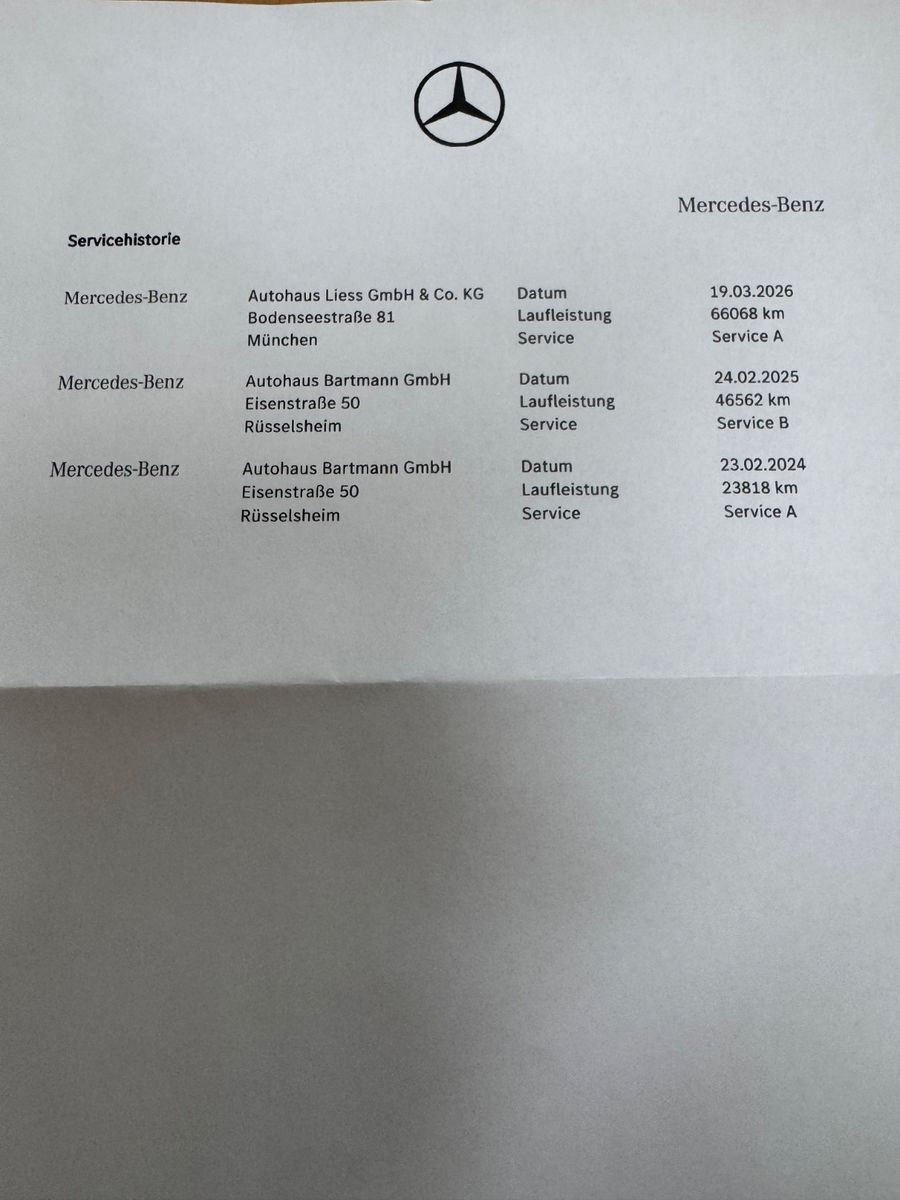 Mercedes-Benz

Servicehistorie

Mercedes-Benz
Autohaus Liess GmbH & Co. KG
Bodenseestraße 81
München
Datum 19.03.2026
Laufleistung 66068 km
Service Service A

Mercedes-Benz
Autohaus Bartmann GmbH
Eisenstraße 50
Rüsselsheim
Datum 24.02.2025
Laufleistung 46562 km
Service Service B

Mercedes-Benz
Autohaus Bartmann GmbH
Eisenstraße 50
Rüsselsheim
Datum 23.02.2024
Laufleistung 23818 km
Service Service A